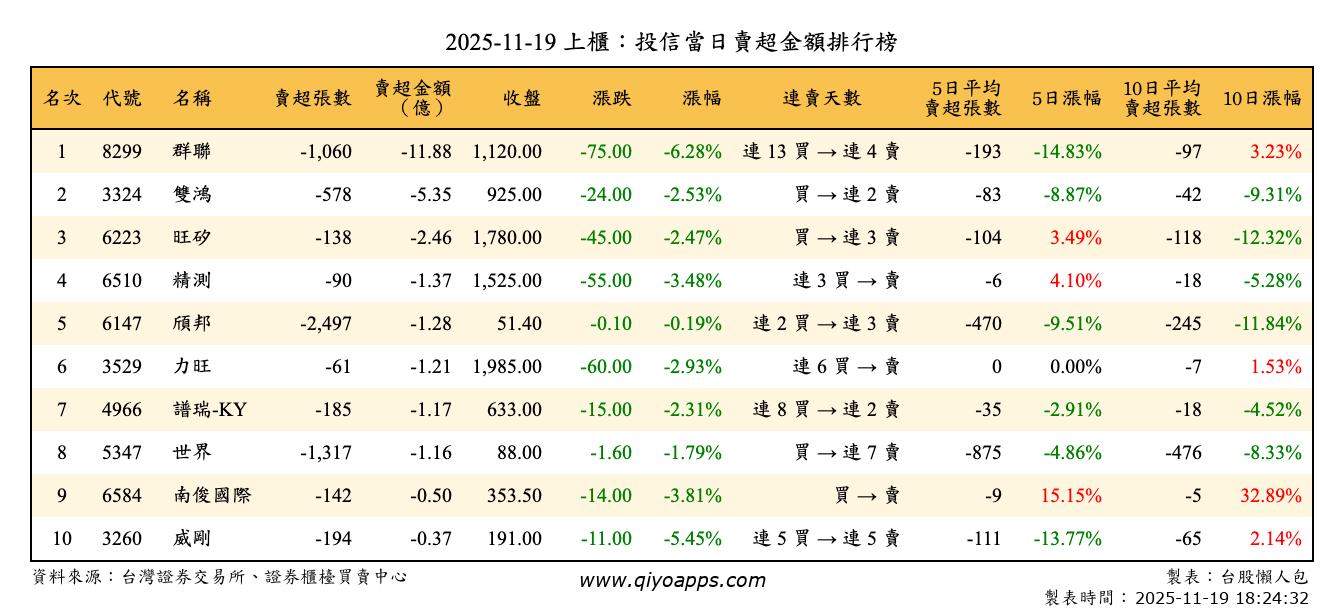 2025-11-19 上櫃：投信當日賣超金額排行榜

| 名次 | 代號 | 名稱 | 賣超張數 | 賣超金額（億） | 收盤 | 漲跌 | 漲幅 | 連賣天數 | 5日平均賣超張數 | 5日漲幅 | 10日平均賣超張數 | 10日漲幅 |
|---|---|---|---|---|---|---|---|---|---|---|---|---|
| 1 | 8299 | 群聯 | -1,060 | -11.88 | 1,120.00 | -75.00 | -6.28% | 連 13 買 → 連 4 賣 | -193 | -14.83% | -97 | 3.23% |
| 2 | 3324 | 雙鴻 | -578 | -5.35 | 925.00 | -24.00 | -2.53% | 買 → 連 2 賣 | -83 | -8.87% | -42 | -9.31% |
| 3 | 6223 | 旺矽 | -138 | -2.46 | 1,780.00 | -45.00 | -2.47% | 買 → 連 3 賣 | -104 | 3.49% | -118 | -12.32% |
| 4 | 6510 | 精測 | -90 | -1.37 | 1,525.00 | -55.00 | -3.48% | 連 3 買 → 賣 | -6 | 4.10% | -18 | -5.28% |
| 5 | 6147 | 頎邦 | -2,497 | -1.28 | 51.40 | -0.10 | -0.19% | 連 2 買 → 連 3 賣 | -470 | -9.51% | -245 | -11.84% |
| 6 | 3529 | 力旺 | -61 | -1.21 | 1,985.00 | -60.00 | -2.93% | 連 6 買 → 賣 | 0 | 0.00% | -7 | 1.53% |
| 7 | 4966 | 譜瑞-KY | -185 | -1.17 | 633.00 | -15.00 | -2.31% | 連 8 買 → 連 2 賣 | -35 | -2.91% | -18 | -4.52% |
| 8 | 5347 | 世界 | -1,317 | -1.16 | 88.00 | -1.60 | -1.79% | 買 → 連 7 賣 | -875 | -4.86% | -476 | -8.33% |
| 9 | 6584 | 南俊國際 | -142 | -0.50 | 353.50 | -14.00 | -3.81% | 買 → 賣 | -9 | 15.15% | -5 | 32.89% |
| 10 | 3260 | 威剛 | -194 | -0.37 | 191.00 | -11.00 | -5.45% | 連 5 買 → 連 5 賣 | -111 | -13.77% | -65 | 2.14% |

資料來源：台灣證券交易所、證券櫃檯買賣中心

www.qiyoapps.com

製表：台股懶人包
製表時間：2025-11-19 18:24:32